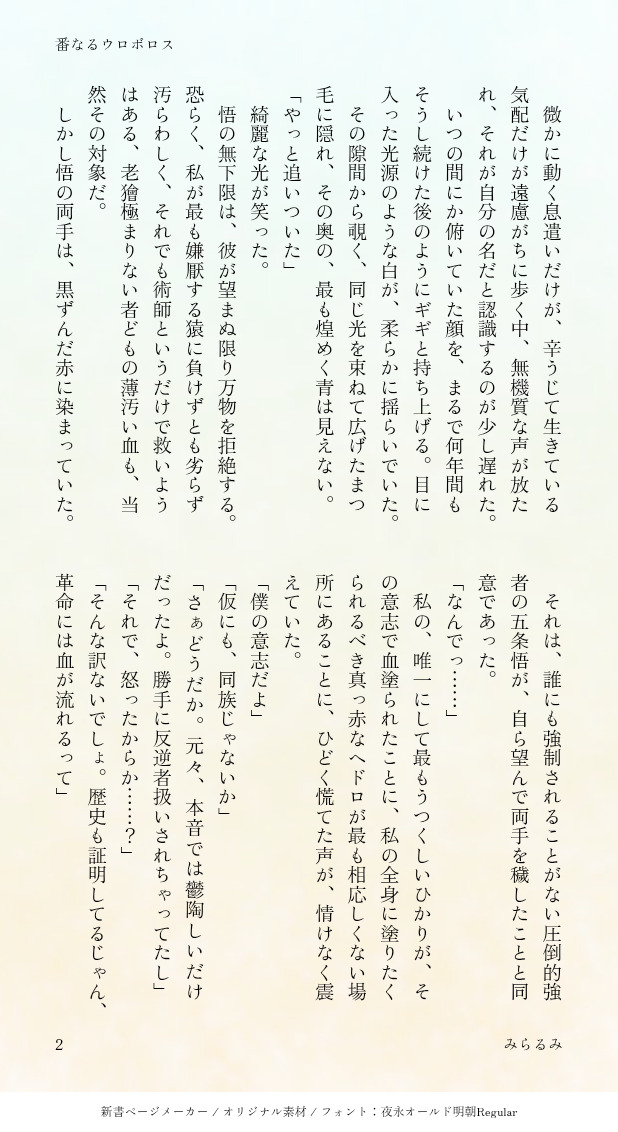 番なるウロボロス

微かに動く息遣いだけが、辛うじて生きている気配だけが遠慮がちに歩く中、無機質な声が放たれ、それが自分の名だと認識するのが少し遅れた。

いつの間にか俯いていた顔を、まるで何年間もそうし続けた後のようにギギと持ち上げる。目に入った光源のような白が、柔らかに揺らいでいた。

その隙間から覗く、同じ光を束ねて広げたまつ毛に隠れ、その奥の、最も煌めく青は見えない。

「やっと追いついた」

綺麗な光が笑った。

悟の無下限は、彼が望まぬ限り万物を拒絶する。恐らく、私が最も嫌厭する猿に負けずとも劣らず汚らわしく、それでも術師というだけで救いようはある、老獪極まりない者どもの薄汚い血も、当然その対象だ。

しかし悟の両手は、黒ずんだ赤に染まっていた。

それは、誰にも強制されることがない圧倒的強者の五条悟が、自ら望んで両手を穢したことと同意であった。

「なんでっ……」

私の、唯一にして最もうつくしいひかりが、その意志で血塗られたことに、私の全身に塗りたくられるべき真っ赤なヘドロが最も相応しくない場所にあることに、ひどく慌てた声が、情けなく震えていた。

「僕の意志だよ」

「仮にも、同族じゃないか」

「さぁどうだか。元々、本音では鬱陶しいだけだったよ。勝手に反逆者扱いされちゃってたし」

「それで、怒ったからか……?」

「そんな訳ないでしょ。歴史も証明してるじゃん、革命には血が流れるって」

2

みらるみ

新書ページメーカー / オリジナル素材 / フォント：夜永オールド明朝Regular